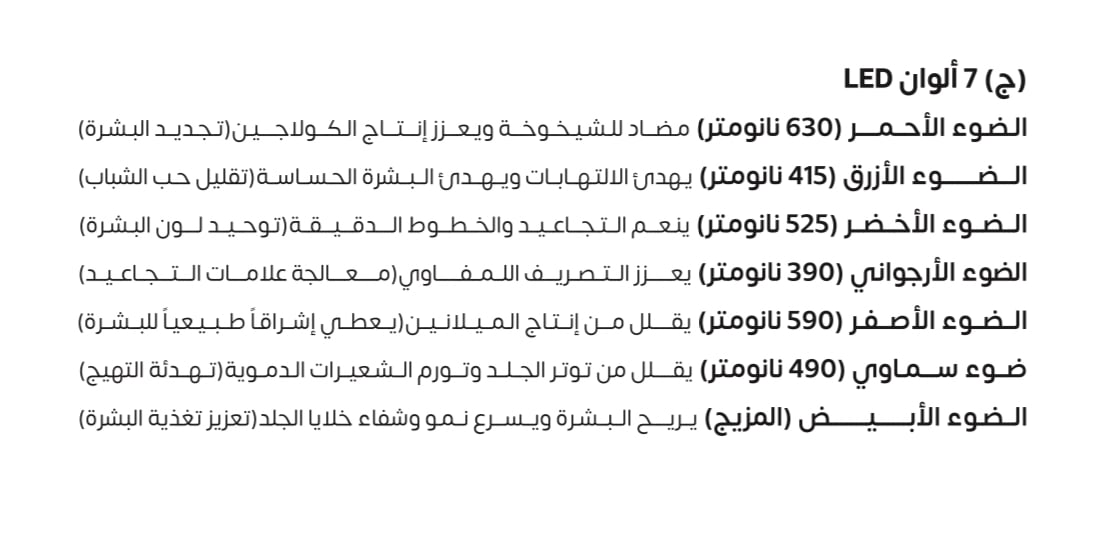 (ج) 7 ألوان LED
الضوء الأحمر (630 نانومتر) مضاد للشيخوخة ويعزز إنتاج الكولاجين(تجديد البشرة)
الضوء الأزرق (415 نانومتر) يهدئ الالتهابات ويهدئ البشرة الحساسة(تقليل حب الشباب)
الضوء الأخضر (525 نانومتر) ينعم التجاعيد والخطوط الدقيقة(توحيد لون البشرة)
الضوء الأرجواني (390 نانومتر) يعزز التصريف اللمفاوي(معالجة علامات التجاعيد)
الضوء الأصفر (590 نانومتر) يقلل من إنتاج الميلانين(يعطي إشراقاً طبيعياً للبشرة)
ضوء سماوي (490 نانومتر) يقلل من توتر الجلد وتورم الشعيرات الدموية(تهدئة التهيج)
الضوء الأبيض (المزيج) يريح البشرة ويسرع نمو وشفاء خلايا الجلد(تعزيز تغذية البشرة)